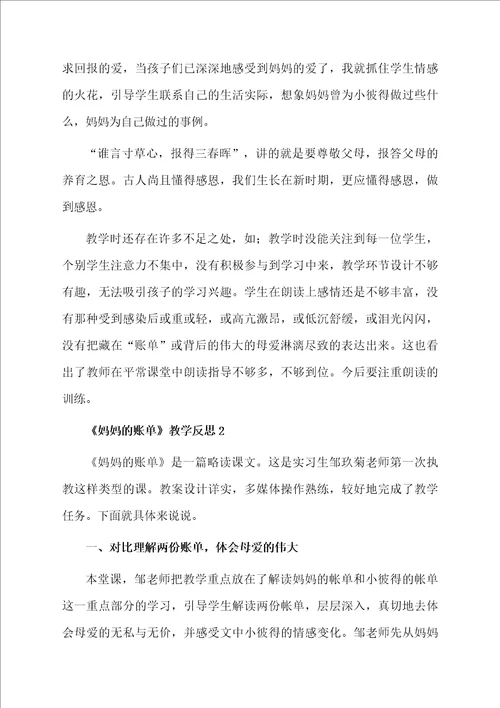 求回报的爱，当孩子们已深深地感受到妈妈的爱了，我就抓住学生情感的火花，引导学生联系自己的生活实际，想象妈妈曾为小彼得做过些什么，妈妈为自己做过的事例。

“谁言寸草心，报得三春晖”，讲的就是要尊敬父母，报答父母的养育之恩。古人尚且懂得感恩，我们生长在新时期，更应懂得感恩，做到感恩。

教学时还存在许多不足之处，如：教学时没能关注到每一位学生，个别学生注意力不集中，没有积极参与到学习中来，教学环节设计不够有趣，无法吸引孩子的学习兴趣。学生在朗读上感情还是不够丰富，没有那种受到感染后或重或轻，或高亢激昂，或低沉舒缓，或泪光闪闪，没有把藏在“账单”或背后的伟大的母爱淋漓尽致的表达出来。这也看出了教师在平常课堂中朗读指导不够多，不够到位。今后要注重朗读的训练。

《妈妈的账单》教学反思 2

《妈妈的账单》是一篇略读课文。这是实习生邹玖菊老师第一次执教这样类型的课。教案设计详实，多媒体操作熟练，较好地完成了教学任务。下面就具体来说说。

一、对比理解两份账单，体会母爱的伟大

本堂课，邹老师把教学重点放在了解读妈妈的帐单和小彼得的帐单这一重点部分的学习，引导学生解读两份帐单，层层深入，真切地去体会母爱的无私与无价，并感受文中小彼得的情感变化。邹老师先从妈妈